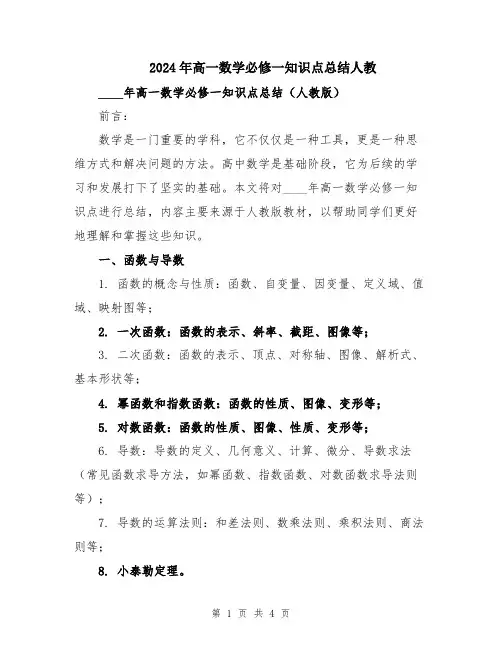 2024年高一数学必修一知识点总结人教

____年高一数学必修一知识点总结（人教版）

前言：

数学是一门重要的学科，它不仅仅是一种工具，更是一种思维方式和解决问题的方法。高中数学是基础阶段，它为后续的学习和发展打下了坚实的基础。本文将对____年高一数学必修一知识点进行总结，内容主要来源于人教版教材，以帮助同学们更好地理解和掌握这些知识。

一、函数与导数

1. 函数的概念与性质：函数、自变量、因变量、定义域、值域、映射图等；

2. 一次函数：函数的表示、斜率、截距、图像等；

3. 二次函数：函数的表示、顶点、对称轴、图像、解析式、基本形状等；

4. 幂函数和指数函数：函数的性质、图像、变形等；

5. 对数函数：函数的性质、图像、性质、变形等；

6. 导数：导数的定义、几何意义、计算、微分、导数求法（常见函数求导方法，如幂函数、指数函数、对数函数求导法则等）；

7. 导数的运算法则：和差法则、数乘法则、乘积法则、商法则等；

8. 小泰勒定理。

第 1 页 共 4 页